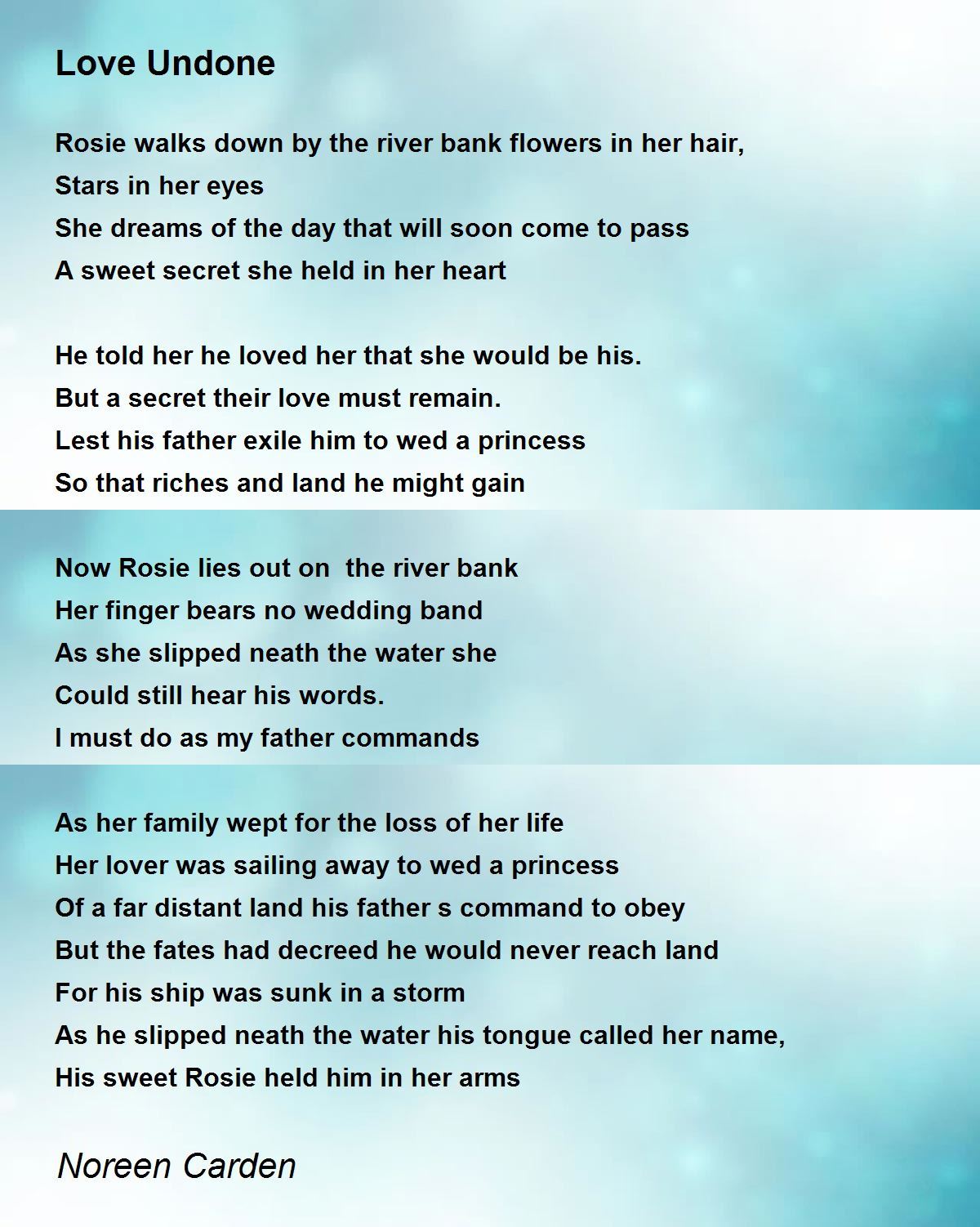 Love Undone

Rosie walks down by the river bank flowers in her hair,
Stars in her eyes
She dreams of the day that will soon come to pass
A sweet secret she held in her heart

He told her he loved her that she would be his.
But a secret their love must remain.
Lest his father exile him to wed a princess
So that riches and land he might gain

Now Rosie lies out on  the river bank
Her finger bears no wedding band
As she slipped neath the water she
Could still hear his words.
I must do as my father commands

As her family wept for the loss of her life
Her lover was sailing away to wed a princess
Of a far distant land his father s command to obey
But the fates had decreed he would never reach land
For his ship was sunk in a storm
As he slipped neath the water his tongue called her name,
His sweet Rosie held him in her arms

Noreen Carden